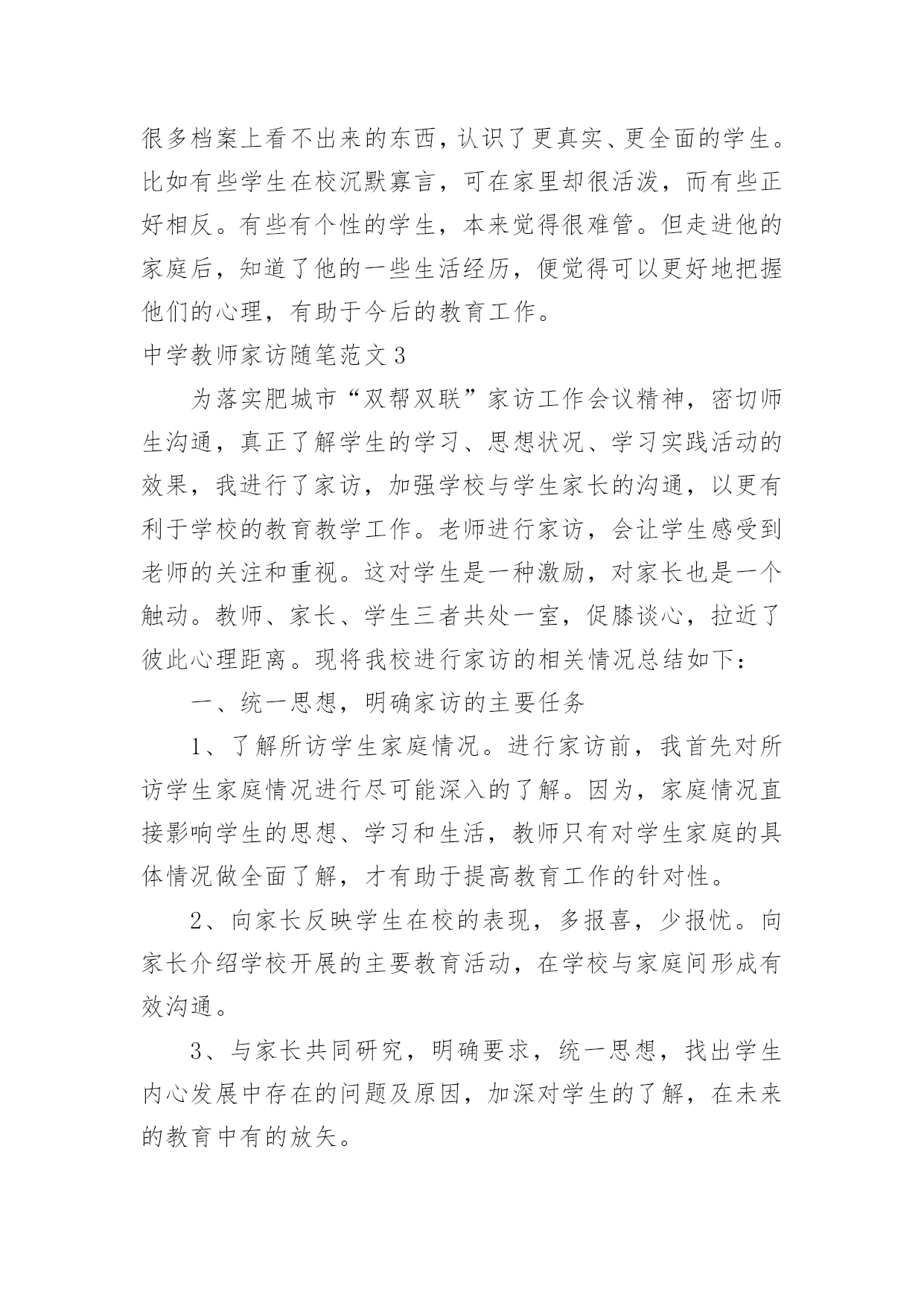 很多档案上看不出来的东西，认识了更真实、更全面的学生。比如有些学生在校沉默寡言，可在家里却很活泼，而有些正好相反。有些有个性的学生，本来觉得很难管。但走进他的家庭后，知道了他的一些生活经历，便觉得可以更好地把握他们的心理，有助于今后的教育工作。

中学教师家访随笔范文3

为落实肥城市“双帮双联”家访工作会议精神，密切师生沟通，真正了解学生的学习、思想状况、学习实践活动的效果，我进行了家访，加强学校与学生家长的沟通，以更有利于学校的教育教学工作。老师进行家访，会让学生感受到老师的关注和重视。这对学生是一种激励，对家长也是一个触动。教师、家长、学生三者共处一室，促膝谈心，拉近了彼此心理距离。现将我校进行家访的相关情况总结如下：

一、统一思想，明确家访的主要任务

1、了解所访学生家庭情况。进行家访前，我首先对所访学生家庭情况进行尽可能深入的了解。因为，家庭情况直接影响学生的思想、学习和生活，教师只有对学生家庭的具体情况做全面了解，才有助于提高教育工作的针对性。

2、向家长反映学生在校的表现，多报喜，少报忧。向家长介绍学校开展的主要教育活动，在学校与家庭间形成有效沟通。

3、与家长共同研究，明确要求，统一思想，找出学生内心发展中存在的问题及原因，加深对学生的了解，在未来的教育中有的放矢。